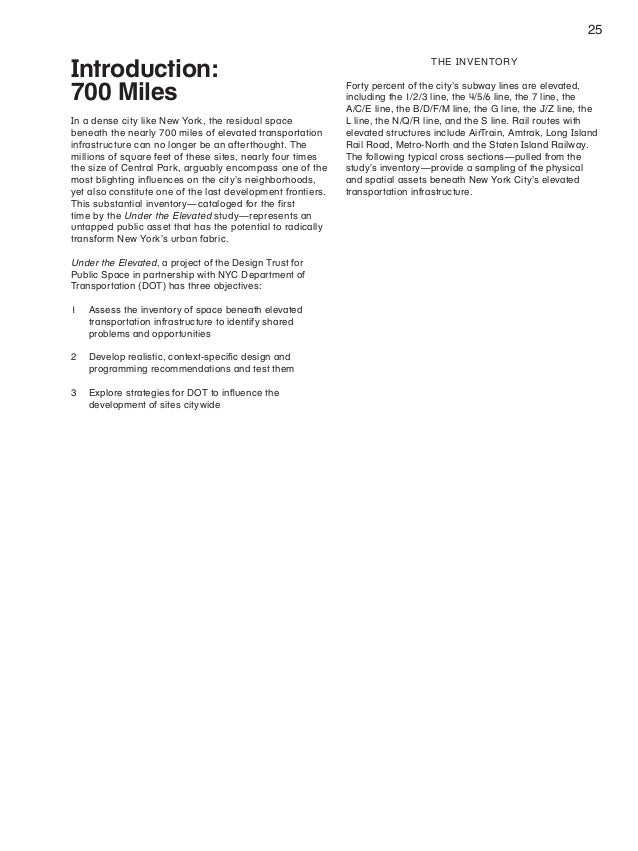 25

Introduction:
700 Miles

In a dense city like New York, the residual space beneath the nearly 700 miles of elevated transportation infrastructure can no longer be an afterthought. The millions of square feet of these sites, nearly four times the size of Central Park, arguably encompass one of the most blighting influences on the city's neighborhoods, yet also constitute one of the last development frontiers. This substantial inventory—cataloged for the first time by the Under the Elevated study—represents an untapped public asset that has the potential to radically transform New York's urban fabric.

Under the Elevated, a project of the Design Trust for Public Space in partnership with NYC Department of Transportation (DOT) has three objectives:

1 Assess the inventory of space beneath elevated transportation infrastructure to identify shared problems and opportunities

2 Develop realistic, context-specific design and programming recommendations and test them

3 Explore strategies for DOT to influence the development of sites citywide

THE INVENTORY

Forty percent of the city's subway lines are elevated, including the 1/2/3 line, the 4/5/6 line, the 7 line, the A/C/E line, the B/D/F/M line, the G line, the J/Z line, the L line, the N/Q/R line, and the S line. Rail routes with elevated structures include AirTrain, Amtrak, Long Island Rail Road, Metro-North and the Staten Island Railway. The following typical cross sections—pulled from the study's inventory—provide a sampling of the physical and spatial assets beneath New York City's elevated transportation infrastructure.